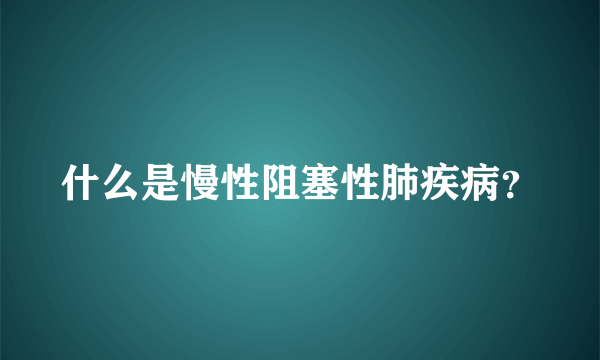 什么是慢性阻塞性肺疾病？